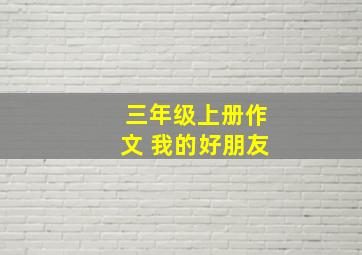 三年级上册作文 我的好朋友